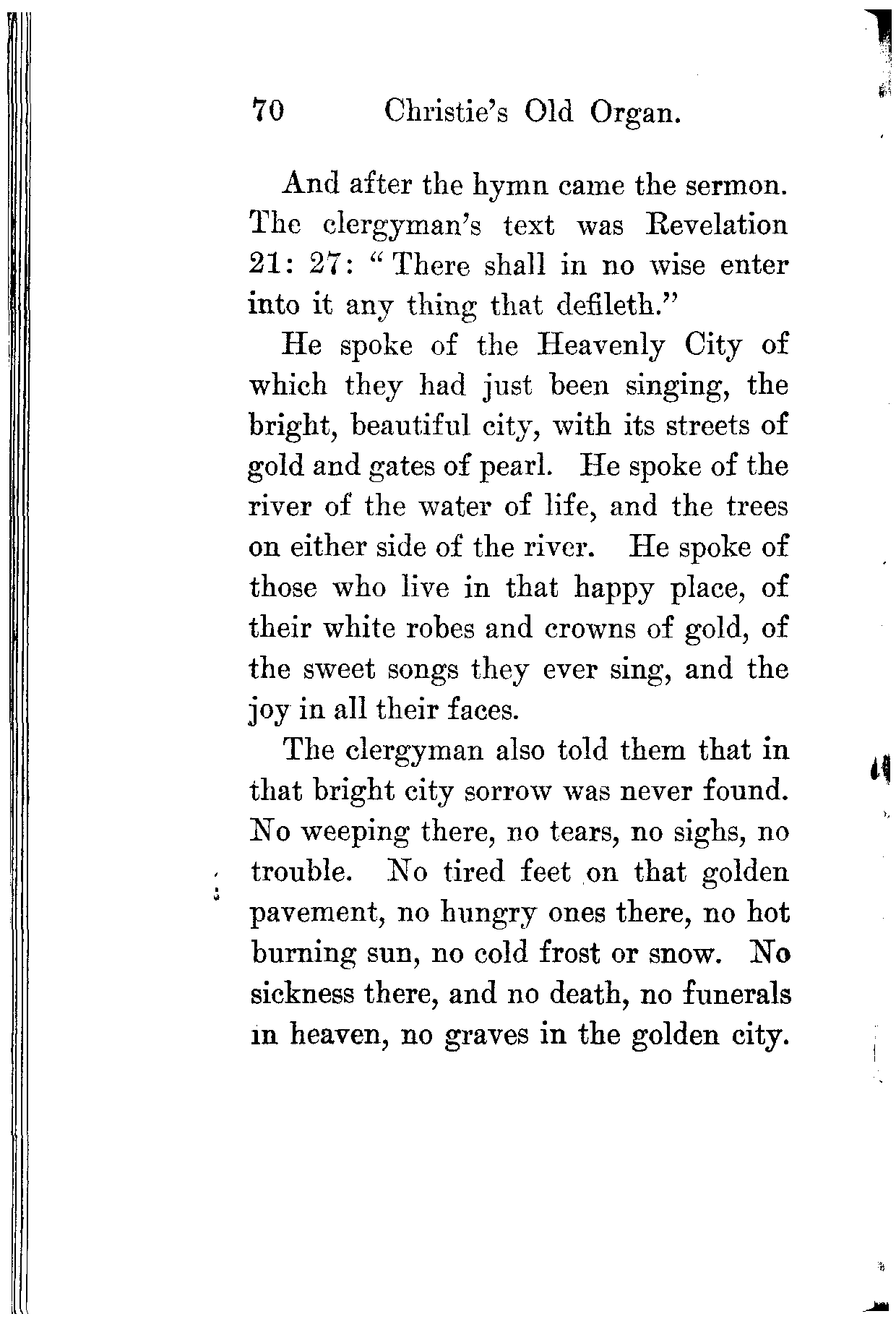 70 Christie's Old Organ.

And after the hymn came the sermon. The clergyman's text was Revelation 21: 27: "There shall in no wise enter into it any thing that defileth."

He spoke of the Heavenly City of which they had just been singing, the bright, beautiful city, with its streets of gold and gates of pearl. He spoke of the river of the water of life, and the trees on either side of the river. He spoke of those who live in that happy place, of their white robes and crowns of gold, of the sweet songs they ever sing, and the joy in all their faces.

The clergyman also told them that in that bright city sorrow was never found. No weeping there, no tears, no sighs, no trouble. No tired feet on that golden pavement, no hungry ones there, no hot burning sun, no cold frost or snow. No sickness there, and no death, no funerals in heaven, no graves in the golden city.